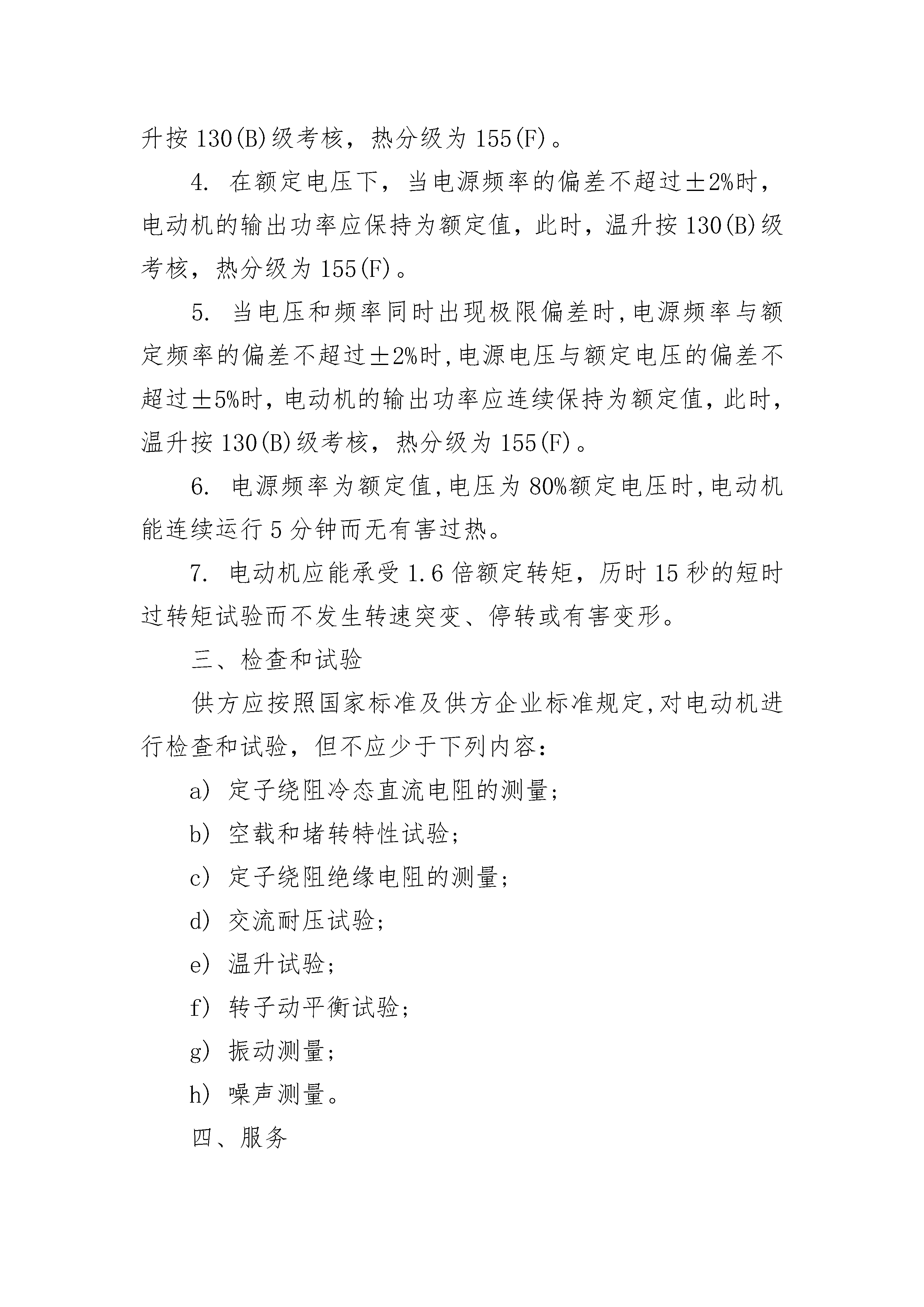 升按 130(B)级考核，热分级为 155(F)。

4. 在额定电压下，当电源频率的偏差不超过±2%时，电动机的输出功率应保持为额定值，此时，温升按 130(B)级考核，热分级为 155(F)。

5. 当电压和频率同时出现极限偏差时，电源频率与额定频率的偏差不超过±2%时，电源电压与额定电压的偏差不超过±5%时，电动机的输出功率应连续保持为额定值，此时，温升按 130(B)级考核，热分级为 155(F)。

6. 电源频率为额定值，电压为 80%额定电压时，电动机能连续运行 5 分钟而无有害过热。

7. 电动机应能承受 1.6 倍额定转矩，历时 15 秒的短时过转矩试验而不发生转速突变、停转或有害变形。

三、检查和试验

供方应按照国家标准及供方企业标准规定，对电动机进行检查和试验，但不应少于下列内容：

a) 定子绕阻冷态直流电阻的测量；

b) 空载和堵转特性试验；

c) 定子绕阻绝缘电阻的测量；

d) 交流耐压试验；

e) 温升试验；

f) 转子动平衡试验；

g) 振动测量；

h) 噪声测量。

四、服务